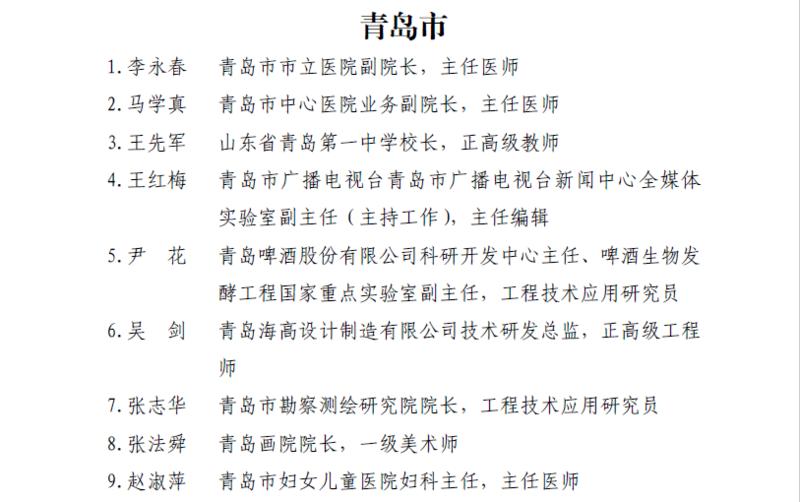 青岛市

1. 李永春　青岛市市立医院副院长，主任医师

2. 马学真　青岛市中心医院业务副院长，主任医师

3. 王先军　山东省青岛第一中学校长，正高级教师

4. 王红梅　青岛市广播电视台青岛市广播电视台新闻中心全媒体实验室副主任（主持工作），主任编辑

5. 尹　花　青岛啤酒股份有限公司科研开发中心主任、啤酒生物发酵工程国家重点实验室副主任，工程技术应用研究员

6. 吴　剑　青岛海高设计制造有限公司技术研发总监，正高级工程师

7. 张志华　青岛市勘察测绘研究院院长，工程技术应用研究员

8. 张法舜　青岛画院院长，一级美术师

9. 赵淑萍　青岛市妇女儿童医院妇科主任，主任医师